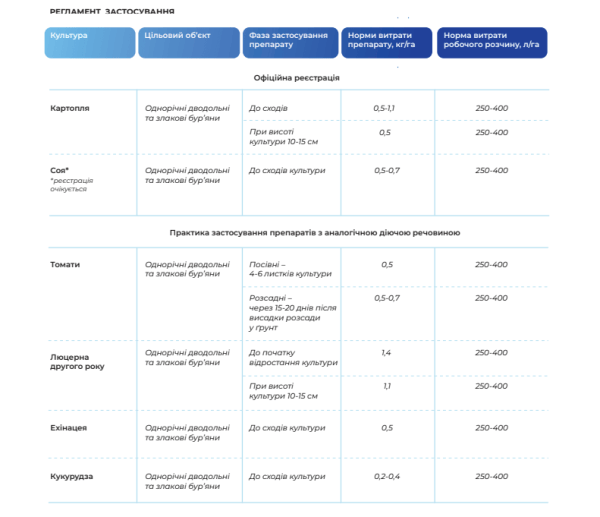 РЕГЛАМЕНТ ЗАСТОСУВАННЯ

| Культура | Цільовий об'єкт | Фаза застосування препарату | Норми витрати препарату, кг/га | Норма витрати робочого розчину, л/га |
|---|---|---|---|---|
| Офіційна реєстрація | | | | |
| Картопля | Однорічні дводольні та злакові бур'яни | До сходів | 0,5-1,1 | 250-400 |
| | | При висоті культури 10-15 см | 0,5 | 250-400 |
| Соя* *реєстрація очікується | Однорічні дводольні та злакові бур'яни | До сходів культури | 0,5-0,7 | 250-400 |
| Практика застосування препаратів з аналогічною діючою речовиною | | | | |
| Томати | Однорічні дводольні та злакові бур'яни | Посівні – 4-6 листків культури | 0,5 | 250-400 |
| | | Розсадні – через 15-20 днів після висадки розсади у ґрунт | 0,5-0,7 | 250-400 |
| Люцерна другого року | Однорічні дводольні та злакові бур'яни | До початку відростання культури | 1,4 | 250-400 |
| | | При висоті культури 10-15 см | 1,1 | 250-400 |
| Ехінацея | Однорічні дводольні та злакові бур'яни | До сходів культури | 0,5 | 250-400 |
| Кукурудза | Однорічні дводольні та злакові бур'яни | До сходів культури | 0,2-0,4 | 250-400 |